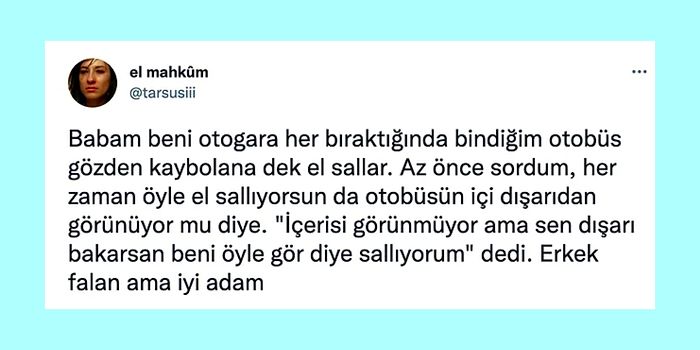 el mahkûm
@tarsusiii

...

Babam beni otogara her bıraktığında bindiğim otobüs gözden kaybolana dek el sallar. Az önce sordum, her zaman öyle el sallıyorsun da otobüsün içi dışarıdan görünüyor mu diye. "İçerisi görünmüyor ama sen dışarı bakarsan beni öyle gör diye sallıyorum" dedi. Erkek falan ama iyi adam